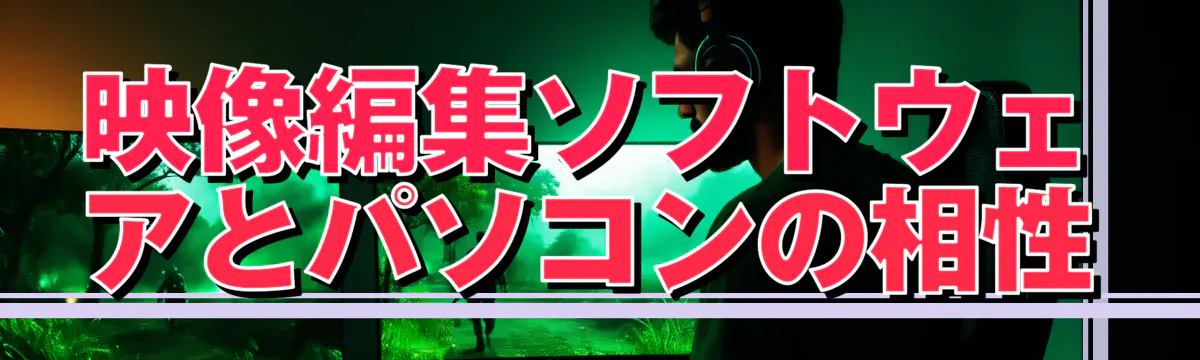 映像編集ソフトウェアとパソコンの相性